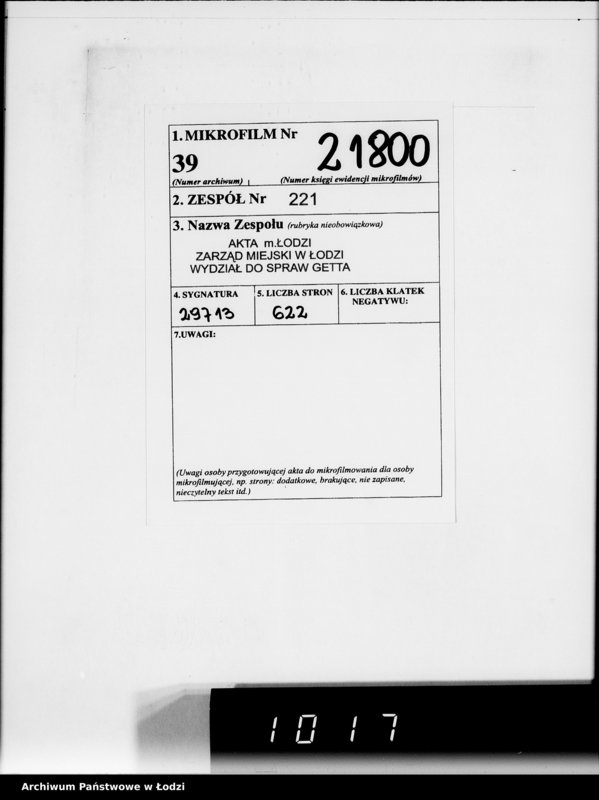 1. MIKROFILM Nr
39
21800
(Numer archiwum)
(Numer księgi ewidencji mikrofilmów)

2. ZESPÓŁ Nr 221

3. Nazwa Zespołu (rubryka nieobowiązkowa)
AKTA m.ŁODZI
ZARZĄD MIEJSKI W ŁODZI
WYDZIAŁ DO SPRAW GETTA

| 4. SYGNATURA | 5. LICZBA STRON | 6. LICZBA KLATEK NEGATYWU: |
|---|---|---|
| 29713 | 622 | |

7.UWAGI:

(Uwagi osoby przygotowującej akta do mikrofilmowania dla osoby mikrofilmującej, np. strony: dodatkowe, brakujące, nie zapisane, nieczytelny tekst itd.)

1017

Archiwum Państwowe w Łodzi